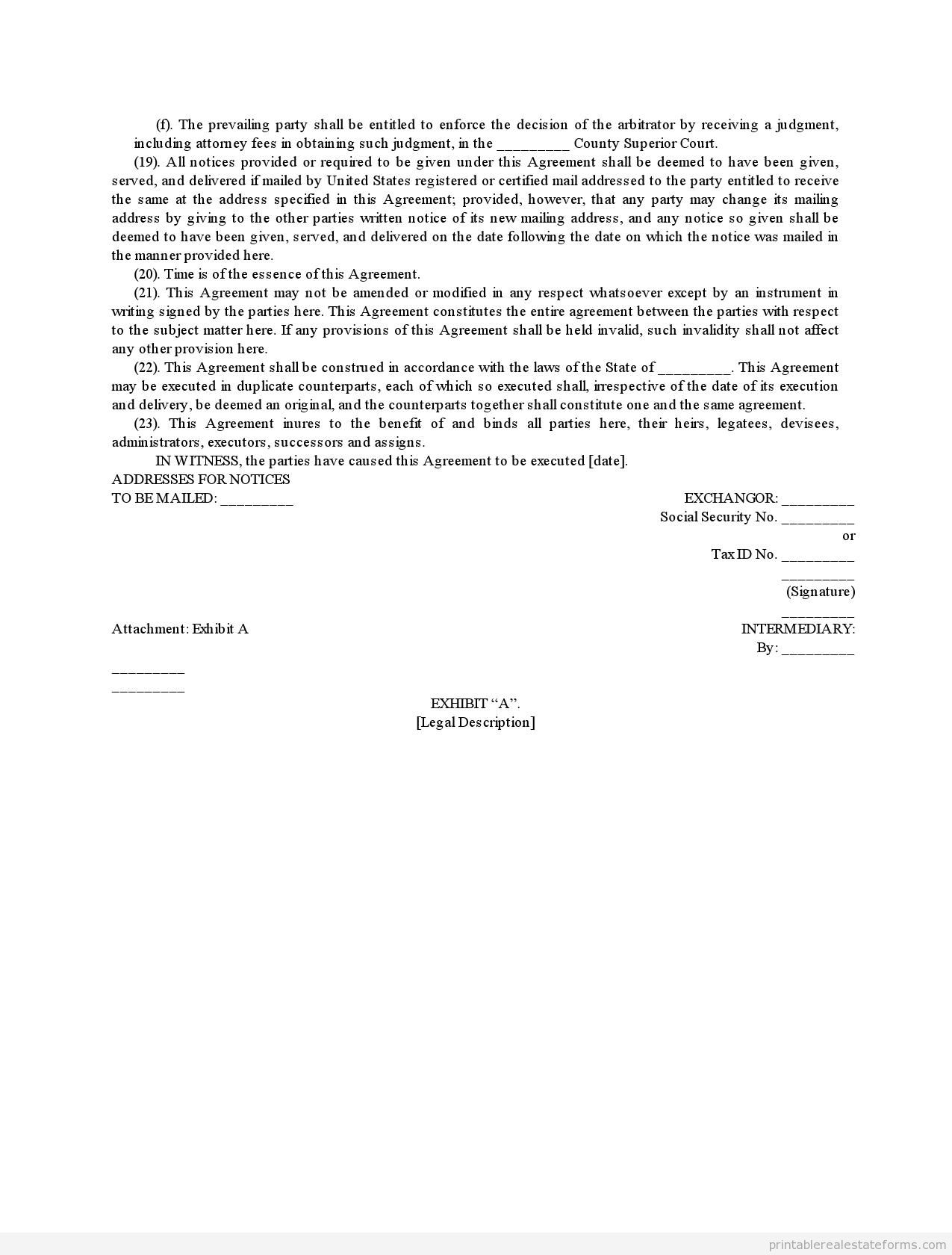 (f). The prevailing party shall be entitled to enforce the decision of the arbitrator by receiving a judgment, including attorney fees in obtaining such judgment, in the _________ County Superior Court.

(19). All notices provided or required to be given under this Agreement shall be deemed to have been given, served, and delivered if mailed by United States registered or certified mail addressed to the party entitled to receive the same at the address specified in this Agreement; provided, however, that any party may change its mailing address by giving to the other parties written notice of its new mailing address, and any notice so given shall be deemed to have been given, served, and delivered on the date following the date on which the notice was mailed in the manner provided here.

(20). Time is of the essence of this Agreement.

(21). This Agreement may not be amended or modified in any respect whatsoever except by an instrument in writing signed by the parties here. This Agreement constitutes the entire agreement between the parties with respect to the subject matter here. If any provisions of this Agreement shall be held invalid, such invalidity shall not affect any other provision here.

(22). This Agreement shall be construed in accordance with the laws of the State of _________. This Agreement may be executed in duplicate counterparts, each of which so executed shall, irrespective of the date of its execution and delivery, be deemed an original, and the counterparts together shall constitute one and the same agreement.

(23). This Agreement inures to the benefit of and binds all parties here, their heirs, legatees, devisees, administrators, executors, successors and assigns.

IN WITNESS, the parties have caused this Agreement to be executed [date].

ADDRESSES FOR NOTICES
TO BE MAILED: _________

EXCHANGOR: _________
Social Security No. _________
or
Tax ID No. _________
_________
(Signature)
_________

Attachment: Exhibit A

INTERMEDIARY:
By: _________

_________
_________

EXHIBIT “A”.
[Legal Description]

printablerealestateforms.com